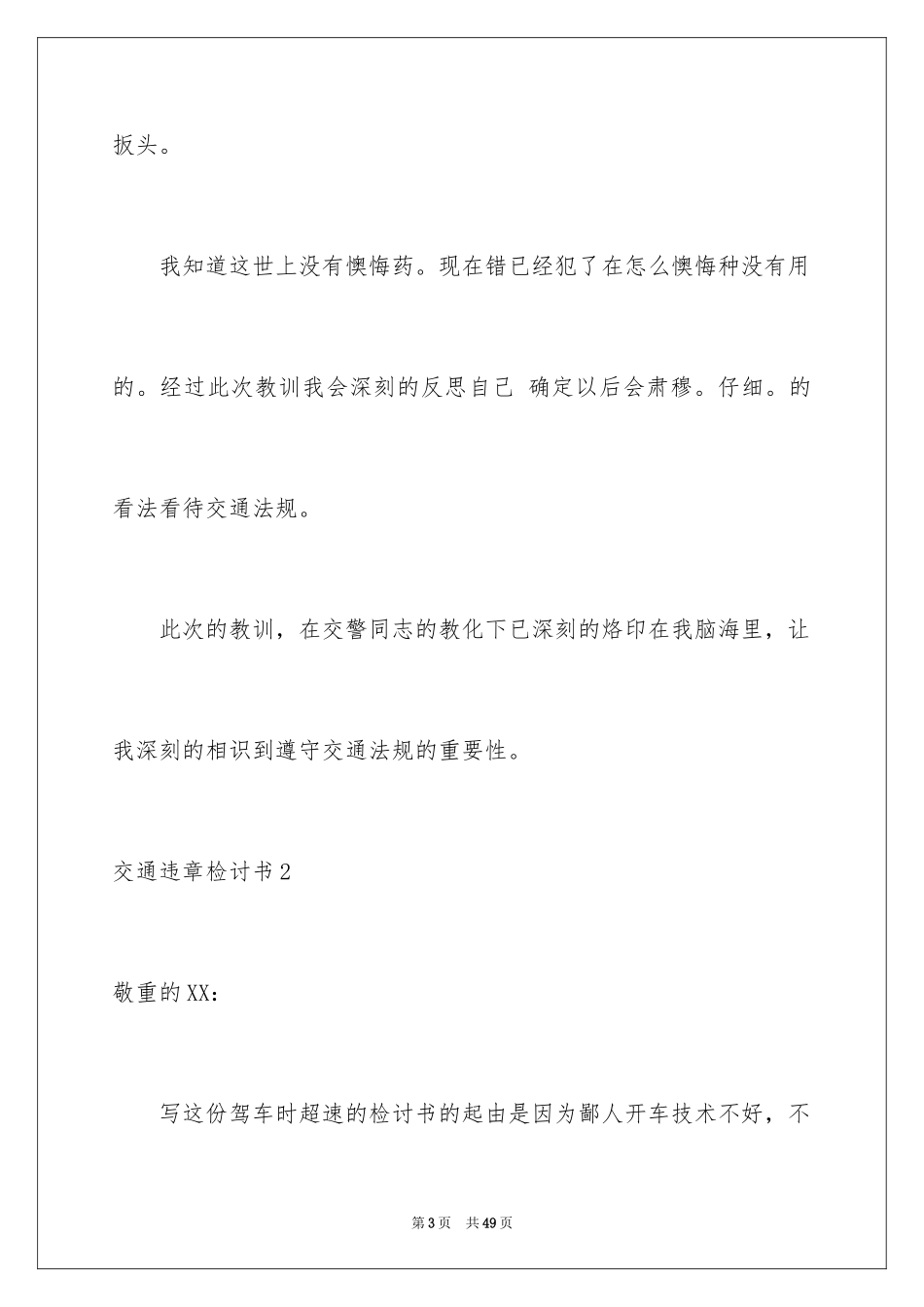 扳头。

我知道这世上没有懊悔药。现在错已经犯了在怎么懊悔种没有用的。经过此次教训我会深刻的反思自己 确定以后会肃穆。仔细。的看法看待交通法规。

此次的教训，在交警同志的教化下已深刻的烙印在我脑海里，让我深刻的相识到遵守交通法规的重要性。

交通违章检讨书2

敬重的XX：

写这份驾车时超速的检讨书的起由是因为鄙人开车技术不好，不

第3页 共49页